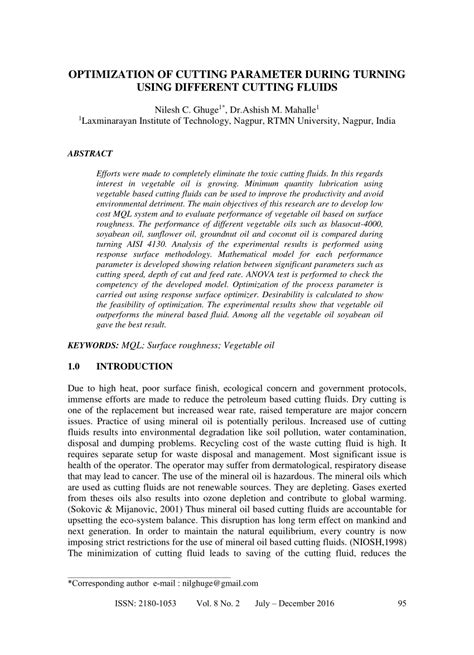 OPTIMIZATION OF CUTTING PARAMETER DURING TURNING USING DIFFERENT CUTTING FLUIDS

Nilesh C. Ghuge$^{1*}$, Dr.Ashish M. Mahalle$^{1}$
$^{1}$Laxminarayan Institute of Technology, Nagpur, RTMN University, Nagpur, India

ABSTRACT

Efforts were made to completely eliminate the toxic cutting fluids. In this regards interest in vegetable oil is growing. Minimum quantity lubrication using vegetable based cutting fluids can be used to improve the productivity and avoid environmental detriment. The main objectives of this research are to develop low cost MQL system and to evaluate performance of vegetable oil based on surface roughness. The performance of different vegetable oils such as blasocut-4000, soyabean oil, sunflower oil, groundnut oil and coconut oil is compared during turning AISI 4130. Analysis of the experimental results is performed using response surface methodology. Mathematical model for each performance parameter is developed showing relation between significant parameters such as cutting speed, depth of cut and feed rate. ANOVA test is performed to check the competency of the developed model. Optimization of the process parameter is carried out using response surface optimizer. Desirability is calculated to show the feasibility of optimization. The experimental results show that vegetable oil outperforms the mineral based fluid. Among all the vegetable oil soyabean oil gave the best result.

KEYWORDS: MQL; Surface roughness; Vegetable oil

1.0 INTRODUCTION

Due to high heat, poor surface finish, ecological concern and government protocols, immense efforts are made to reduce the petroleum based cutting fluids. Dry cutting is one of the replacement but increased wear rate, raised temperature are major concern issues. Practice of using mineral oil is potentially perilous. Increased use of cutting fluids results into environmental degradation like soil pollution, water contamination, disposal and dumping problems. Recycling cost of the waste cutting fluid is high. It requires separate setup for waste disposal and management. Most significant issue is health of the operator. The operator may suffer from dermatological, respiratory disease that may lead to cancer. The use of the mineral oil is hazardous. The mineral oils which are used as cutting fluids are not renewable sources. They are depleting. Gases exerted from theses oils also results into ozone depletion and contribute to global warming. (Sokovic & Mijanovic, 2001) Thus mineral oil based cutting fluids are accountable for upsetting the eco-system balance. This disruption has long term effect on mankind and next generation. In order to maintain the natural equilibrium, every country is now imposing strict restrictions for the use of mineral oil based cutting fluids. (NIOSH,1998) The minimization of cutting fluid leads to saving of the cutting fluid, reduces the

*Corresponding author e-mail : nilghuge@gmail.com

ISSN: 2180-1053 Vol. 8 No. 2 July – December 2016 95